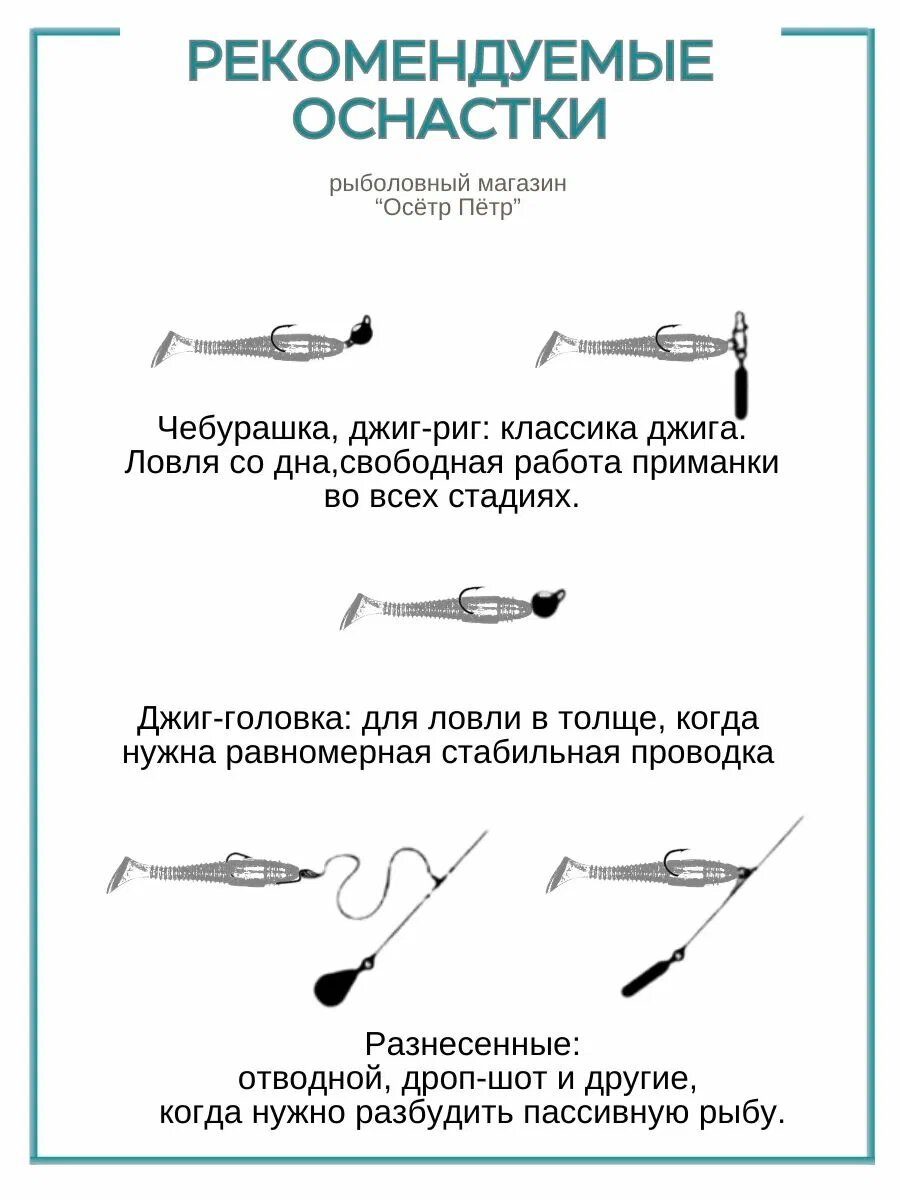 РЕКОМЕНДУЕМЫЕ ОСНАСТКИ

рыболовный магазин
“Осётр Пётр”

Чебурашка, джиг-риг: классика джига. Ловля со дна,свободная работа приманки во всех стадиях.

Джиг-головка: для ловли в толще, когда нужна равномерная стабильная проводка

Разнесенные:
отводной, дроп-шот и другие,
когда нужно разбудить пассивную рыбу.